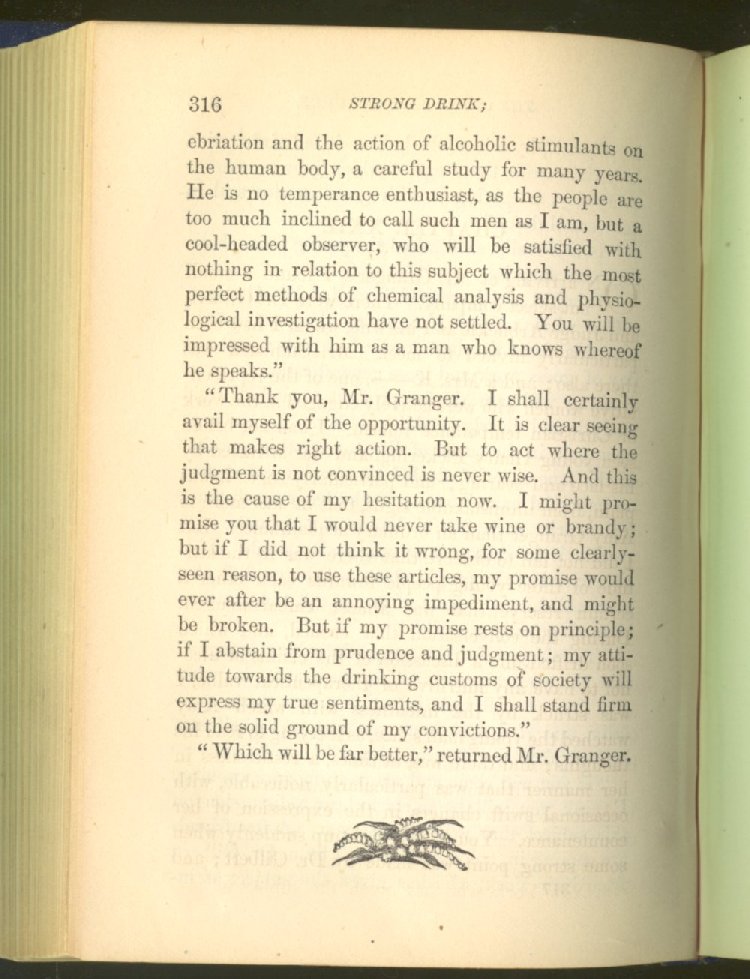 316 STRONG DRINK;

ebriation and the action of alcoholic stimulants on the human body, a careful study for many years. He is no temperance enthusiast, as the people are too much inclined to call such men as I am, but a cool-headed observer, who will be satisfied with nothing in relation to this subject which the most perfect methods of chemical analysis and physiological investigation have not settled. You will be impressed with him as a man who knows whereof he speaks."

"Thank you, Mr. Granger. I shall certainly avail myself of the opportunity. It is clear seeing that makes right action. But to act where the judgment is not convinced is never wise. And this is the cause of my hesitation now. I might promise you that I would never take wine or brandy; but if I did not think it wrong, for some clearly-seen reason, to use these articles, my promise would ever after be an annoying impediment, and might be broken. But if my promise rests on principle; if I abstain from prudence and judgment; my attitude towards the drinking customs of society will express my true sentiments, and I shall stand firm on the solid ground of my convictions."

"Which will be far better," returned Mr. Granger.